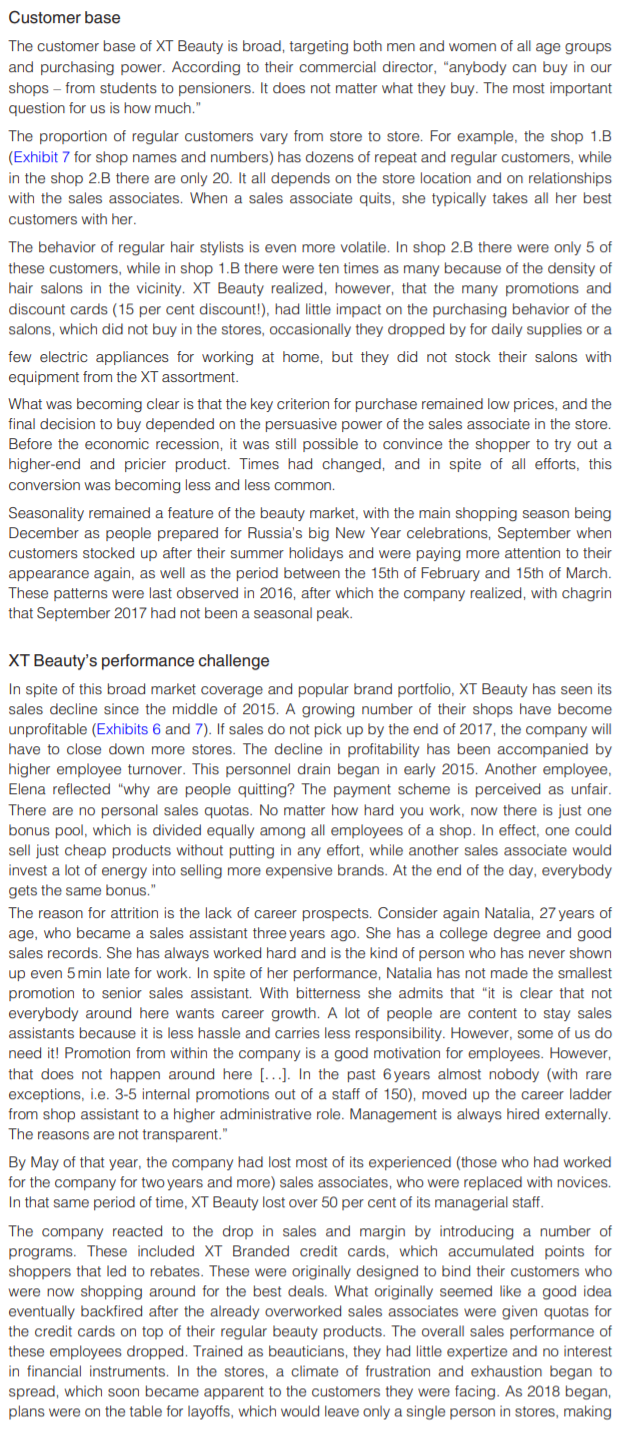 Customer base

The customer base of XT Beauty is broad, targeting both men and women of all age groups and purchasing power. According to their commercial director, "anybody can buy in our shops – from students to pensioners. It does not matter what they buy. The most important question for us is how much."

The proportion of regular customers vary from store to store. For example, the shop 1.B (Exhibit 7 for shop names and numbers) has dozens of repeat and regular customers, while in the shop 2.B there are only 20. It all depends on the store location and on relationships with the sales associates. When a sales associate quits, she typically takes all her best customers with her.

The behavior of regular hair stylists is even more volatile. In shop 2.B there were only 5 of these customers, while in shop 1.B there were ten times as many because of the density of hair salons in the vicinity. XT Beauty realized, however, that the many promotions and discount cards (15 per cent discount!), had little impact on the purchasing behavior of the salons, which did not buy in the stores, occasionally they dropped by for daily supplies or a few electric appliances for working at home, but they did not stock their salons with equipment from the XT assortment.

What was becoming clear is that the key criterion for purchase remained low prices, and the final decision to buy depended on the persuasive power of the sales associate in the store. Before the economic recession, it was still possible to convince the shopper to try out a higher-end and pricier product. Times had changed, and in spite of all efforts, this conversion was becoming less and less common.

Seasonality remained a feature of the beauty market, with the main shopping season being December as people prepared for Russia's big New Year celebrations, September when customers stocked up after their summer holidays and were paying more attention to their appearance again, as well as the period between the 15th of February and 15th of March. These patterns were last observed in 2016, after which the company realized, with chagrin that September 2017 had not been a seasonal peak.

XT Beauty's performance challenge

In spite of this broad market coverage and popular brand portfolio, XT Beauty has seen its sales decline since the middle of 2015. A growing number of their shops have become unprofitable (Exhibits 6 and 7). If sales do not pick up by the end of 2017, the company will have to close down more stores. The decline in profitability has been accompanied by higher employee turnover. This personnel drain began in early 2015. Another employee, Elena reflected "why are people quitting? The payment scheme is perceived as unfair. There are no personal sales quotas. No matter how hard you work, now there is just one bonus pool, which is divided equally among all employees of a shop. In effect, one could sell just cheap products without putting in any effort, while another sales associate would invest a lot of energy into selling more expensive brands. At the end of the day, everybody gets the same bonus."
The reason for attrition is the lack of career prospects. Consider again Natalia, 27 years of age, who became a sales assistant three years ago. She has a college degree and good sales records. She has always worked hard and is the kind of person who has never shown up even 5 min late for work. In spite of her performance, Natalia has not made the smallest promotion to senior sales assistant. With bitterness she admits that "it is clear that not everybody around here wants career growth. A lot of people are content to stay sales assistants because it is less hassle and carries less responsibility. However, some of us do need it! Promotion from within the company is a good motivation for employees. However, that does not happen around here [...]. In the past 6 years almost nobody (with rare exceptions, i.e. 3-5 internal promotions out of a staff of 150), moved up the career ladder from shop assistant to a higher administrative role. Management is always hired externally. The reasons are not transparent."

By May of that year, the company had lost most of its experienced (those who had worked for the company for two years and more) sales associates, who were replaced with novices. In that same period of time, XT Beauty lost over 50 per cent of its managerial staff.

The company reacted to the drop in sales and margin by introducing a number of programs. These included XT Branded credit cards, which accumulated points for shoppers that led to rebates. These were originally designed to bind their customers who were now shopping around for the best deals. What originally seemed like a good idea eventually backfired after the already overworked sales associates were given quotas for the credit cards on top of their regular beauty products. The overall sales performance of these employees dropped. Trained as beauticians, they had little expertize and no interest in financial instruments. In the stores, a climate of frustration and exhaustion began to spread, which soon became apparent to the customers they were facing. As 2018 began, plans were on the table for layoffs, which would leave only a single person in stores, making